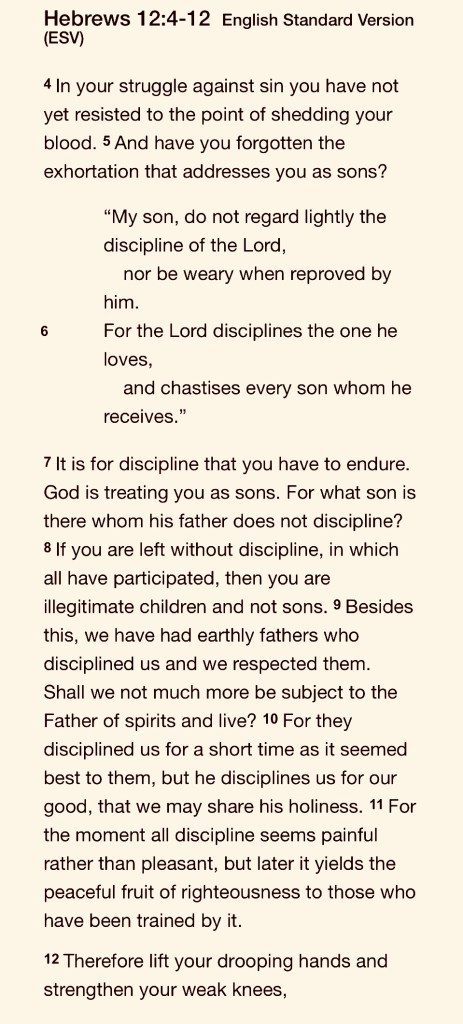 Hebrews 12:4-12 English Standard Version (ESV)

4 In your struggle against sin you have not yet resisted to the point of shedding your blood. 5 And have you forgotten the exhortation that addresses you as sons?

“My son, do not regard lightly the discipline of the Lord,
nor be weary when reproved by him.
6 For the Lord disciplines the one he loves,
and chastises every son whom he receives.”

7 It is for discipline that you have to endure. God is treating you as sons. For what son is there whom his father does not discipline? 8 If you are left without discipline, in which all have participated, then you are illegitimate children and not sons. 9 Besides this, we have had earthly fathers who disciplined us and we respected them. Shall we not much more be subject to the Father of spirits and live? 10 For they disciplined us for a short time as it seemed best to them, but he disciplines us for our good, that we may share his holiness. 11 For the moment all discipline seems painful rather than pleasant, but later it yields the peaceful fruit of righteousness to those who have been trained by it.

12 Therefore lift your drooping hands and strengthen your weak knees,